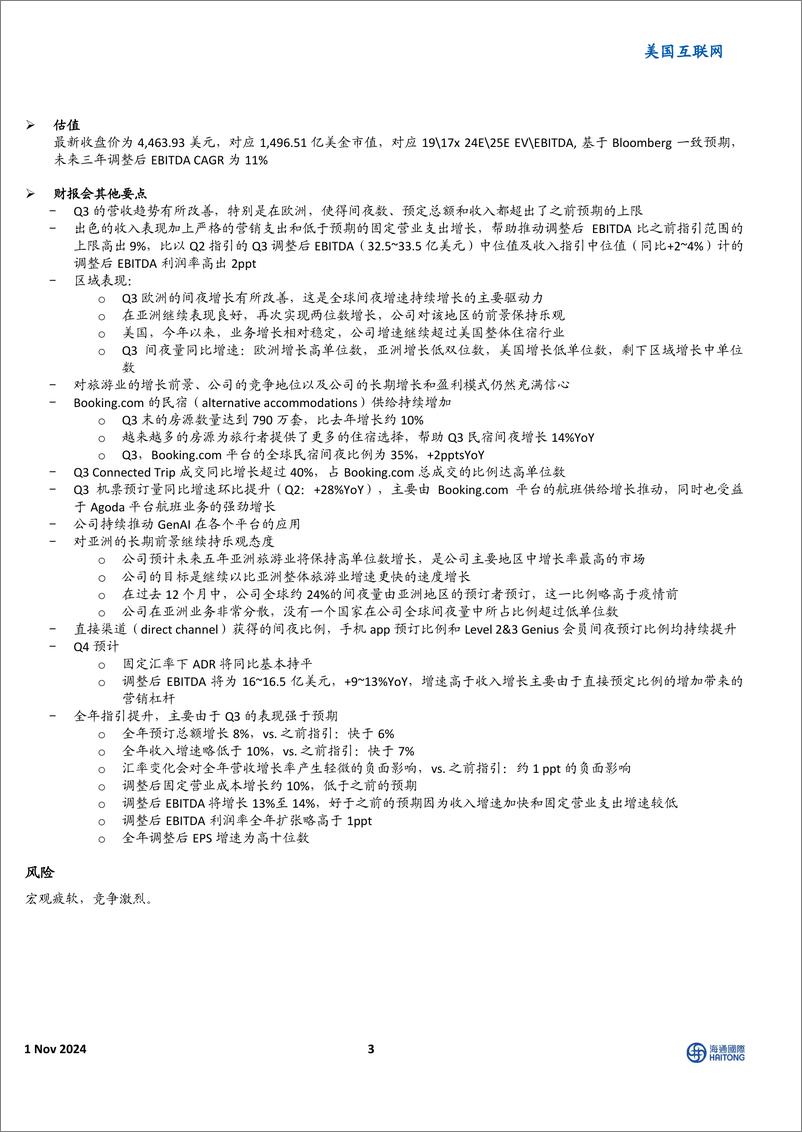 美国互联网

➢ 估值
最新收盘价为 4,463.93 美元，对应 1,496.51 亿美金市值，对应 19\17x 24E\25E EV\EBITDA, 基于 Bloomberg 一致预期，未来三年调整后 EBITDA CAGR 为 11%

➢ 财报会其他要点
– Q3 的营收趋势有所改善，特别是在欧洲，使得间夜数、预定总额和收入都超出了之前预期的上限
– 出色的收入表现加上严格的营销支出和低于预期的固定营业支出增长，帮助推动调整后 EBITDA 比之前指引范围的上限高出 9%，比以 Q2 指引的 Q3 调整后 EBITDA（32.5~33.5 亿美元）中位值及收入指引中位值（同比+2~4%）计的调整后 EBITDA 利润率高出 2ppt
– 区域表现：
o Q3 欧洲的间夜增长有所改善，这是全球间夜增速持续增长的主要驱动力
o 在亚洲继续表现良好，再次实现两位数增长，公司对该地区的前景保持乐观
o 美国，今年以来，业务增长相对稳定，公司增速继续超过美国整体住宿行业
o Q3 间夜量同比增速：欧洲增长高单位数，亚洲增长低双位数，美国增长低单位数，剩下区域增长中单位数
– 对旅游业的增长前景、公司的竞争地位以及公司的长期增长和盈利模式仍然充满信心
– Booking.com 的民宿（alternative accommodations）供给持续增加
o Q3 末的房源数量达到 790 万套，比去年增长约 10%
o 越来越多的房源为旅行者提供了更多的住宿选择，帮助 Q3 民宿间夜增长 14%YoY
o Q3，Booking.com 平台的全球民宿间夜比例为 35%，+2pptsYoY
– Q3 Connected Trip 成交同比增长超过 40%，占 Booking.com 总成交的比例达高单位数
– Q3 机票预订量同比增速环比提升（Q2：+28%YoY），主要由 Booking.com 平台的航班供给增长推动，同时也受益于 Agoda 平台航班业务的强劲增长
– 公司持续推动 GenAI 在各个平台的应用
– 对亚洲的长期前景继续持乐观态度
o 公司预计未来五年亚洲旅游业将保持高单位数增长，是公司主要地区中增长率最高的市场
o 公司的目标是继续以比亚洲整体旅游业增速更快的速度增长
o 在过去 12 个月中，公司全球约 24%的间夜量由亚洲地区的预订者预订，这一比例略高于疫情前
o 公司在亚洲业务非常分散，没有一个国家在公司全球间夜量中所占比例超过低单位数
– 直接渠道（direct channel）获得的间夜比例，手机 app 预订比例和 Level 2&3 Genius 会员间夜预订比例均持续提升
– Q4 预计
o 固定汇率下 ADR 将同比基本持平
o 调整后 EBITDA 将为 16~16.5 亿美元，+9~13%YoY，增速高于收入增长主要由于直接预定比例的增加带来的营销杠杆
– 全年指引提升，主要由于 Q3 的表现强于预期
o 全年预订总额增长 8%，vs. 之前指引：快于 6%
o 全年收入增速略低于 10%，vs. 之前指引：快于 7%
o 汇率变化会对全年营收增长率产生轻微的负面影响，vs. 之前指引：约 1 ppt 的负面影响
o 调整后固定营业成本增长约 10%，低于之前的预期
o 调整后 EBITDA 将增长 13%至 14%，好于之前的预期因为收入增速加快和固定营业支出增速较低
o 调整后 EBITDA 利润率全年扩张略高于 1ppt
o 全年调整后 EPS 增速为高十位数

风险
宏观疲软，竞争激烈。

1 Nov 2024 3 海通國際 HAITONG